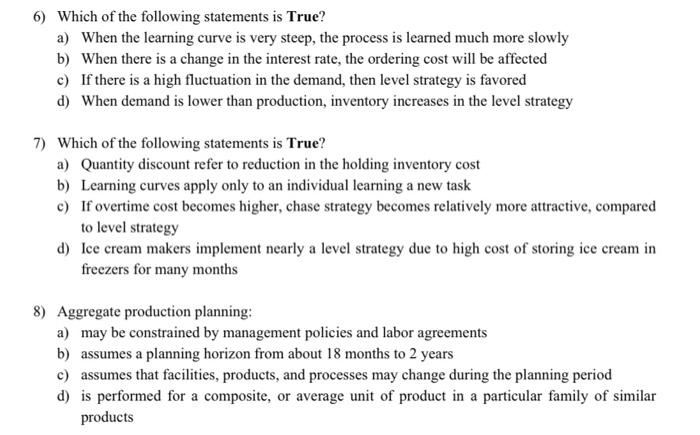 6) Which of the following statements is True?
a) When the learning curve is very steep, the process is learned much more slowly
b) When there is a change in the interest rate, the ordering cost will be affected
c) If there is a high fluctuation in the demand, then level strategy is favored
d) When demand is lower than production, inventory increases in the level strategy

7) Which of the following statements is True?
a) Quantity discount refer to reduction in the holding inventory cost
b) Learning curves apply only to an individual learning a new task
c) If overtime cost becomes higher, chase strategy becomes relatively more attractive, compared to level strategy
d) Ice cream makers implement nearly a level strategy due to high cost of storing ice cream in freezers for many months

8) Aggregate production planning:
a) may be constrained by management policies and labor agreements
b) assumes a planning horizon from about 18 months to 2 years
c) assumes that facilities, products, and processes may change during the planning period
d) is performed for a composite, or average unit of product in a particular family of similar products